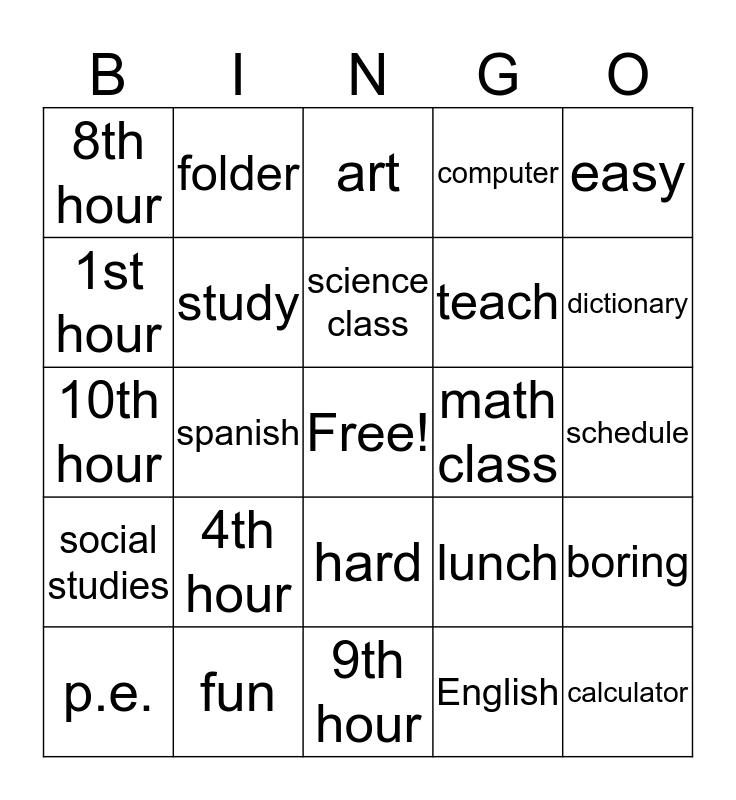 | B | I | N | G | O |
|---|---|---|---|---|
| 8th hour | folder | art | computer | easy |
| 1st hour | study | science class | teach | dictionary |
| 10th hour | spanish | Free! | math class | schedule |
| social studies | 4th hour | hard | lunch | boring |
| p.e. | fun | 9th hour | English | calculator |